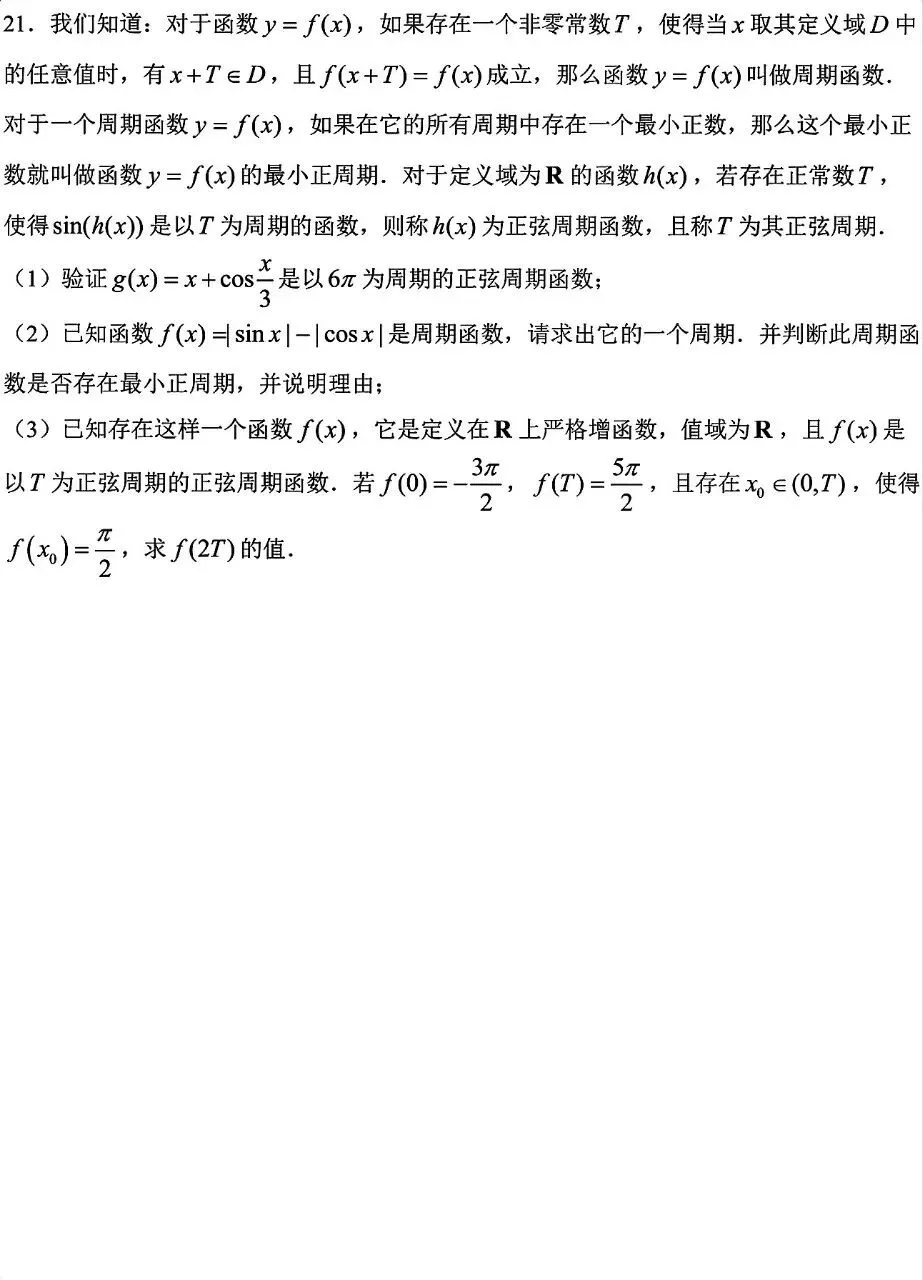 21．我们知道：对于函数 $y=f(x)$，如果存在一个非零常数 $T$，使得当 $x$ 取其定义域 $D$ 中的任意值时，有 $x+T\in D$，且 $f(x+T)=f(x)$ 成立，那么函数 $y=f(x)$ 叫做周期函数．对于一个周期函数 $y=f(x)$，如果在它的所有周期中存在一个最小正数，那么这个最小正数就叫做函数 $y=f(x)$ 的最小正周期．对于定义域为 $\mathbf{R}$ 的函数 $h(x)$，若存在正常数 $T$，使得 $\sin(h(x))$ 是以 $T$ 为周期的函数，则称 $h(x)$ 为正弦周期函数，且称 $T$ 为其正弦周期．

（1）验证 $g(x)=x+\cos\frac{x}{3}$ 是以 $6\pi$ 为周期的正弦周期函数；

（2）已知函数 $f(x)=|\sin x|-|\cos x|$ 是周期函数，请求出它的一个周期．并判断此周期函数是否存在最小正周期，并说明理由；

（3）已知存在这样一个函数 $f(x)$，它是定义在 $\mathbf{R}$ 上严格增函数，值域为 $\mathbf{R}$，且 $f(x)$ 是以 $T$ 为正弦周期的正弦周期函数．若 $f(0)=-\frac{3\pi}{2}$，$f(T)=\frac{5\pi}{2}$，且存在 $x_0\in(0,T)$，使得 $f(x_0)=\frac{\pi}{2}$，求 $f(2T)$ 的值．